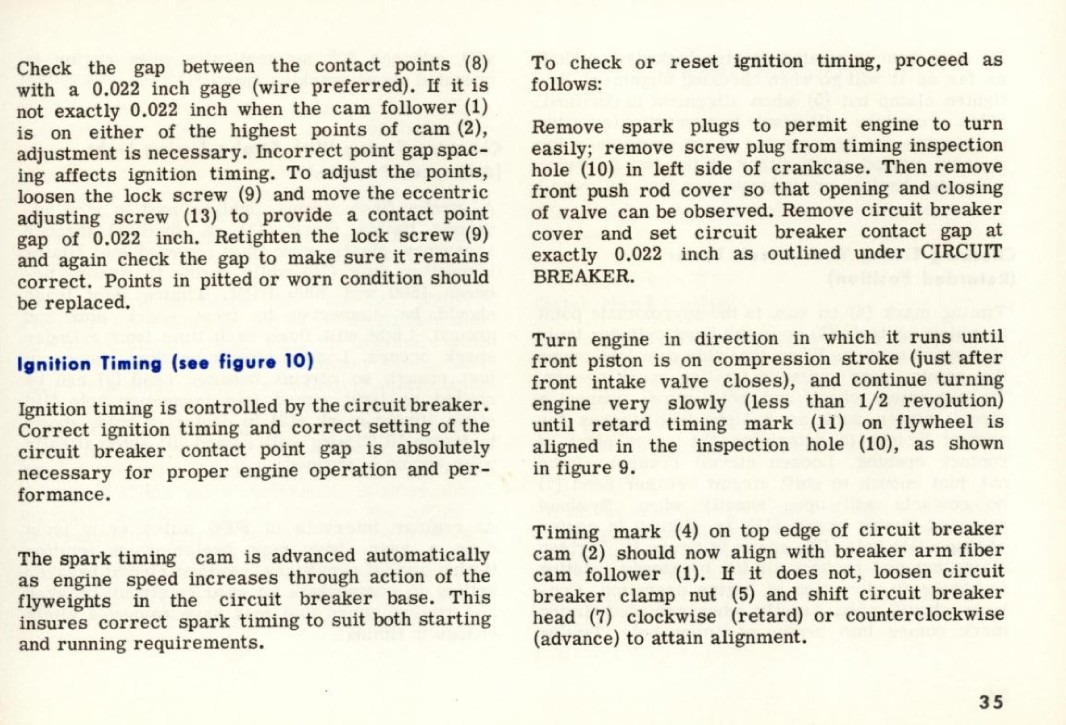 Check the gap between the contact points (8) with a 0.022 inch gage (wire preferred). If it is not exactly 0.022 inch when the cam follower (1) is on either of the highest points of cam (2), adjustment is necessary. Incorrect point gap spacing affects ignition timing. To adjust the points, loosen the lock screw (9) and move the eccentric adjusting screw (13) to provide a contact point gap of 0.022 inch. Retighten the lock screw (9) and again check the gap to make sure it remains correct. Points in pitted or worn condition should be replaced.

Ignition Timing (see figure 10)

Ignition timing is controlled by the circuit breaker. Correct ignition timing and correct setting of the circuit breaker contact point gap is absolutely necessary for proper engine operation and performance.

The spark timing cam is advanced automatically as engine speed increases through action of the flyweights in the circuit breaker base. This insures correct spark timing to suit both starting and running requirements.

To check or reset ignition timing, proceed as follows:

Remove spark plugs to permit engine to turn easily; remove screw plug from timing inspection hole (10) in left side of crankcase. Then remove front push rod cover so that opening and closing of valve can be observed. Remove circuit breaker cover and set circuit breaker contact gap at exactly 0.022 inch as outlined under CIRCUIT BREAKER.

Turn engine in direction in which it runs until front piston is on compression stroke (just after front intake valve closes), and continue turning engine very slowly (less than 1/2 revolution) until retard timing mark (11) on flywheel is aligned in the inspection hole (10), as shown in figure 9.

Timing mark (4) on top edge of circuit breaker cam (2) should now align with breaker arm fiber cam follower (1). If it does not, loosen circuit breaker clamp nut (5) and shift circuit breaker head (7) clockwise (retard) or counterclockwise (advance) to attain alignment.

35